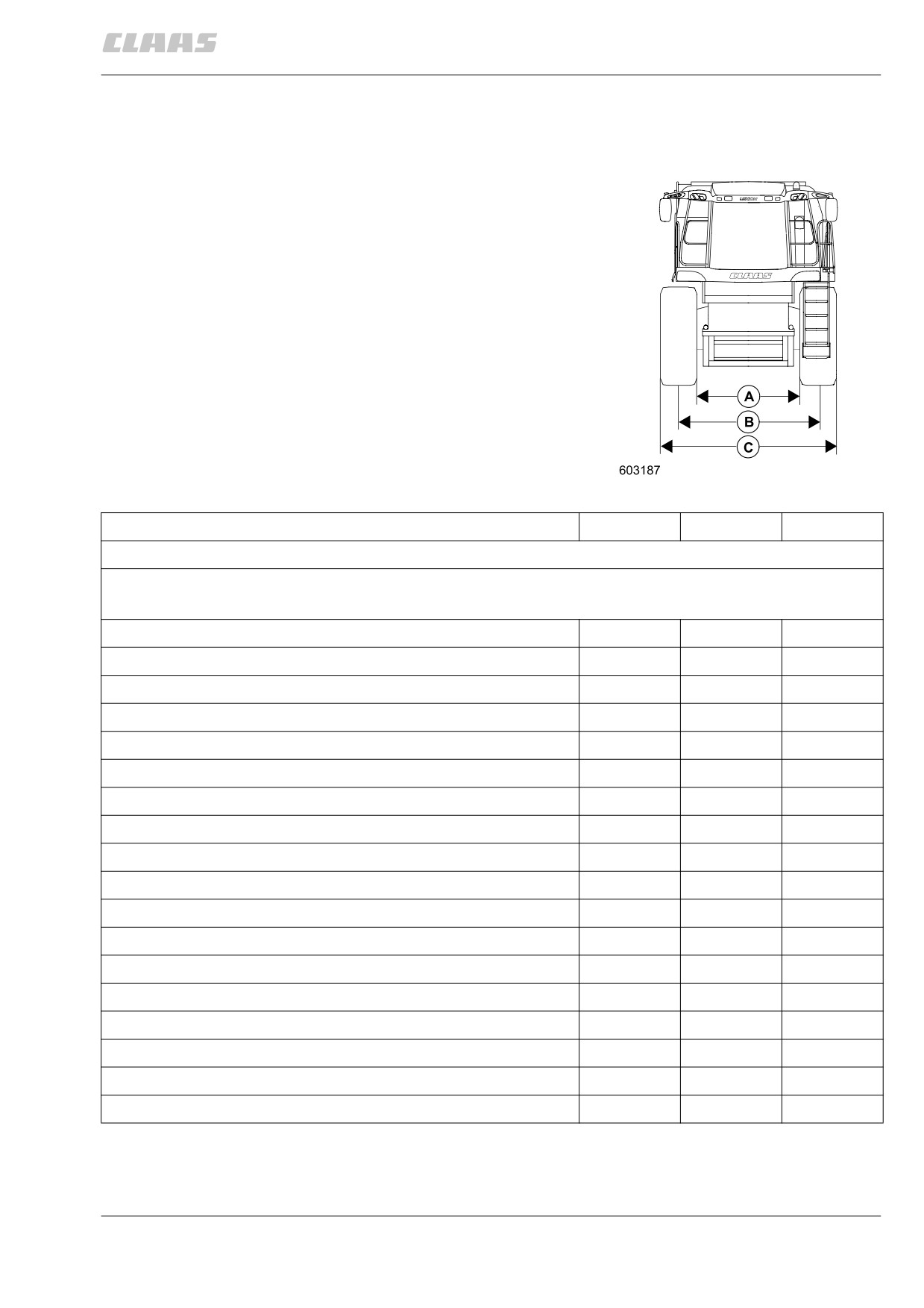 CLAAS

LEXION

CLAAS

A

B

C

603187